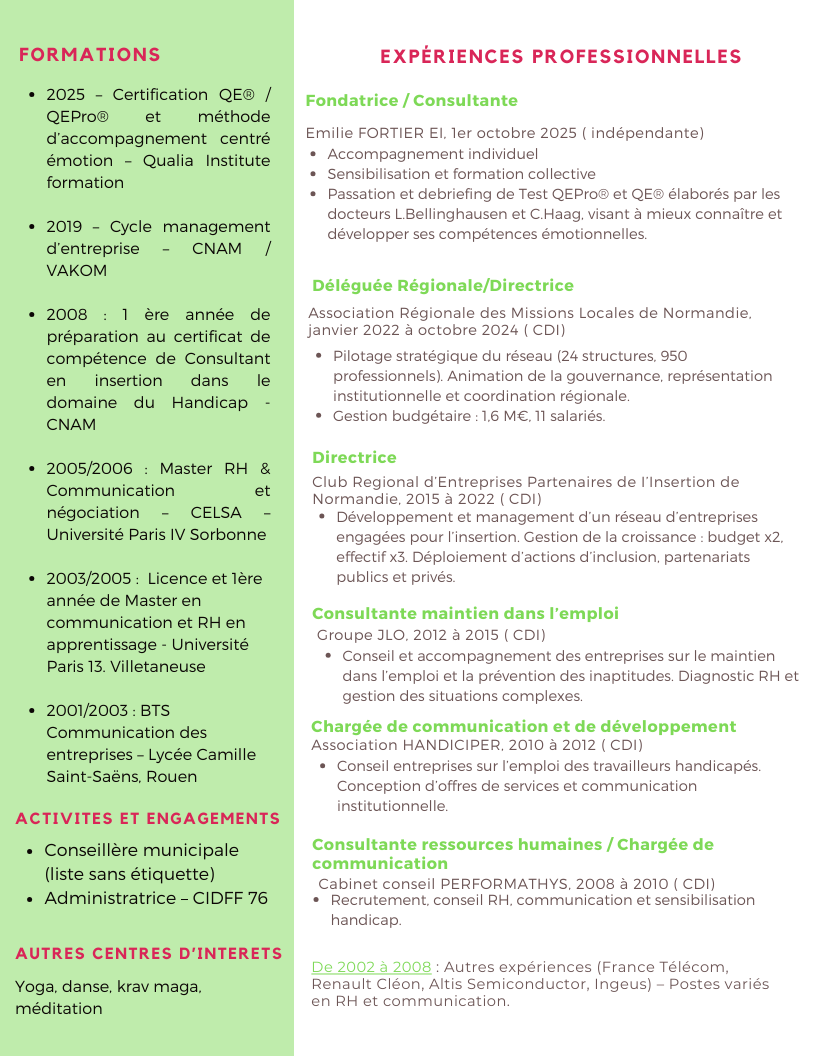 FORMATIONS

- 2025 – Certification QE® / QEPro® et méthode d'accompagnement centré émotion – Qualia Institute formation

- 2019 – Cycle management d'entreprise – CNAM / VAKOM

- 2008 : 1 ère année de préparation au certificat de compétence de Consultant en insertion dans le domaine du Handicap - CNAM

- 2005/2006 : Master RH & Communication et négociation – CELSA – Université Paris IV Sorbonne

- 2003/2005 : Licence et 1ère année de Master en communication et RH en apprentissage - Université Paris 13. Villetaneuse

- 2001/2003 : BTS Communication des entreprises – Lycée Camille Saint-Saëns, Rouen

ACTIVITES ET ENGAGEMENTS

- Conseillère municipale (liste sans étiquette)
- Administratrice – CIDFF 76

AUTRES CENTRES D'INTERETS

Yoga, danse, krav maga, méditation

EXPÉRIENCES PROFESSIONNELLES

Fondatrice / Consultante

Emilie FORTIER EI, 1er octobre 2025 ( indépendante)
- Accompagnement individuel
- Sensibilisation et formation collective
- Passation et debriefing de Test QEPro® et QE® élaborés par les docteurs L.Bellinghausen et C.Haag, visant à mieux connaître et développer ses compétences émotionnelles.

Déléguée Régionale/Directrice

Association Régionale des Missions Locales de Normandie, janvier 2022 à octobre 2024 ( CDI)
- Pilotage stratégique du réseau (24 structures, 950 professionnels). Animation de la gouvernance, représentation institutionnelle et coordination régionale.
- Gestion budgétaire : 1,6 M€, 11 salariés.

Directrice

Club Regional d'Entreprises Partenaires de l'Insertion de Normandie, 2015 à 2022 ( CDI)
- Développement et management d'un réseau d'entreprises engagées pour l'insertion. Gestion de la croissance : budget x2, effectif x3. Déploiement d'actions d'inclusion, partenariats publics et privés.

Consultante maintien dans l'emploi

Groupe JLO, 2012 à 2015 ( CDI)
- Conseil et accompagnement des entreprises sur le maintien dans l'emploi et la prévention des inaptitudes. Diagnostic RH et gestion des situations complexes.

Chargée de communication et de développement
Association HANDICIPER, 2010 à 2012 ( CDI)
- Conseil entreprises sur l'emploi des travailleurs handicapés. Conception d'offres de services et communication institutionnelle.

Consultante ressources humaines / Chargée de communication

Cabinet conseil PERFORMATHYS, 2008 à 2010 ( CDI)
- Recrutement, conseil RH, communication et sensibilisation handicap.

De 2002 à 2008 : Autres expériences (France Télécom, Renault Cléon, Altis Semiconductor, Ingeus) – Postes variés en RH et communication.